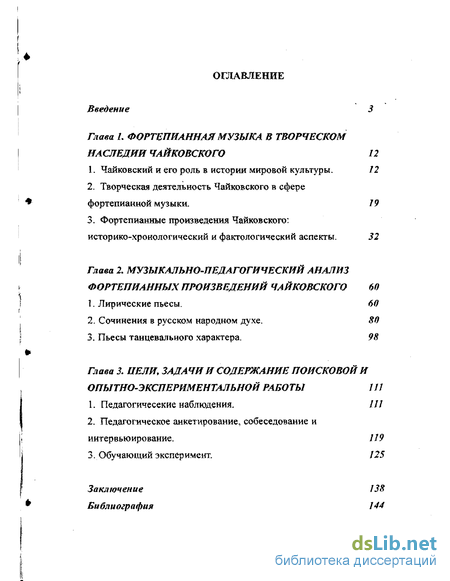 ОГЛАВЛЕНИЕ

Введение 3

Глава 1. ФОРТЕПИАННАЯ МУЗЫКА В ТВОРЧЕСКОМ НАСЛЕДИИ ЧАЙКОВСКОГО 12

1. Чайковский и его роль в истории мировой культуры. 12

2. Творческая деятельность Чайковского в сфере фортепианной музыки. 19

3. Фортепианные произведения Чайковского: историко-хронологический и фактологический аспекты. 32

Глава 2. МУЗЫКАЛЬНО-ПЕДАГОГИЧЕСКИЙ АНАЛИЗ ФОРТЕПИАННЫХ ПРОИЗВЕДЕНИЙ ЧАЙКОВСКОГО 60

1. Лирические пьесы. 60

2. Сочинения в русском народном духе. 80

3. Пьесы танцевального характера. 98

Глава 3. ЦЕЛИ, ЗАДАЧИ И СОДЕРЖАНИЕ ПОИСКОВОЙ И ОПЫТНО-ЭКСПЕРИМЕНТАЛЬНОЙ РАБОТЫ 111

1. Педагогичесекие наблюдения. 111

2. Педагогическое анкетирование, собеседование и интервьюирование. 119

3. Обучающий эксперимент. 125

Заключение 138

Библиография 144

dsLib.net
библиотека диссертаций